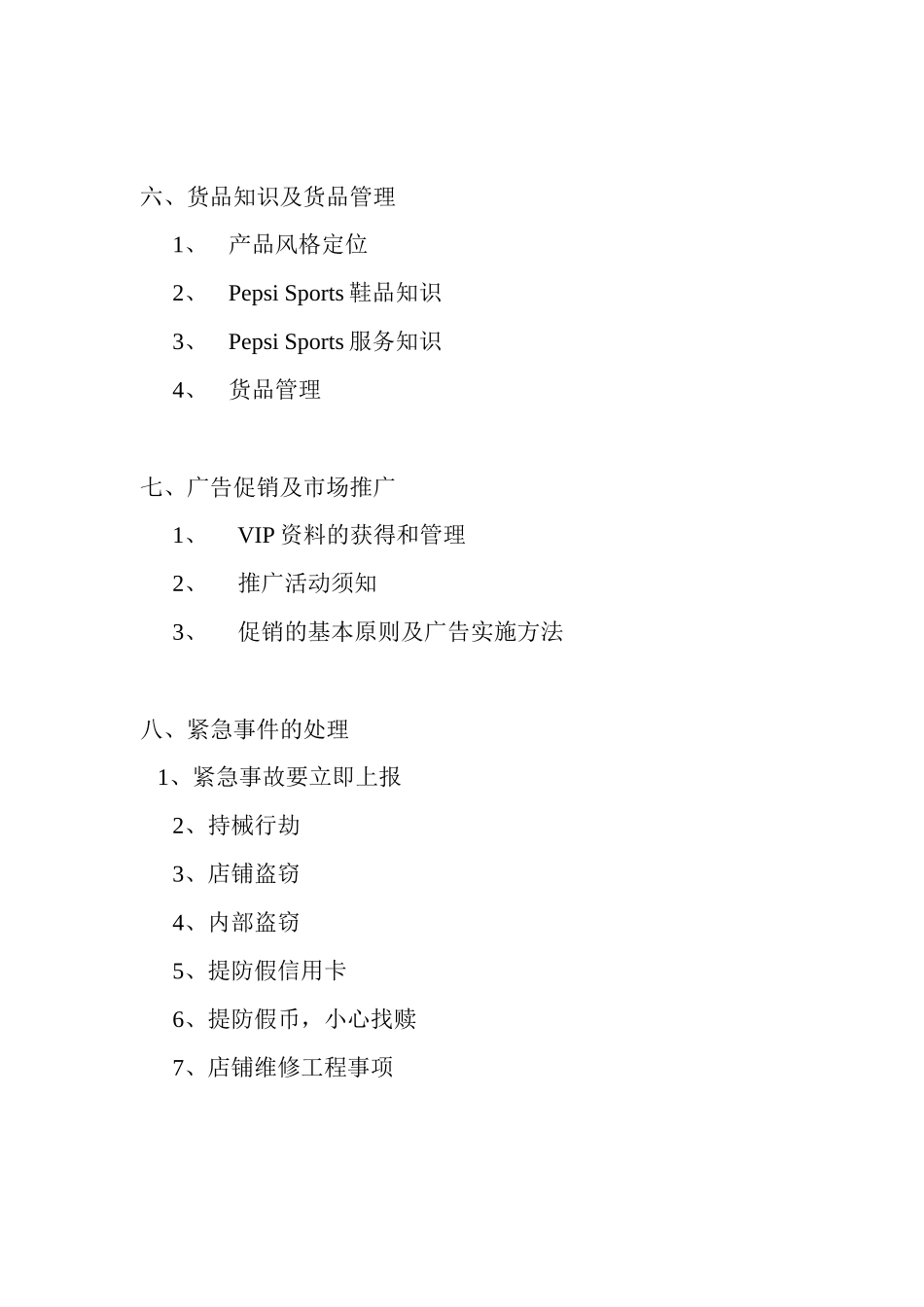 六、货品知识及货品管理

1、 产品风格定位

2、 Pepsi Sports 鞋品知识

3、 Pepsi Sports 服务知识

4、 货品管理

七、广告促销及市场推广

1、 VIP 资料的获得和管理

2、 推广活动须知

3、 促销的基本原则及广告实施方法

八、紧急事件的处理

1、紧急事故要立即上报

2、持械行劫

3、店铺盗窃

4、内部盗窃

5、提防假信用卡

6、提防假币，小心找赎

7、店铺维修工程事项